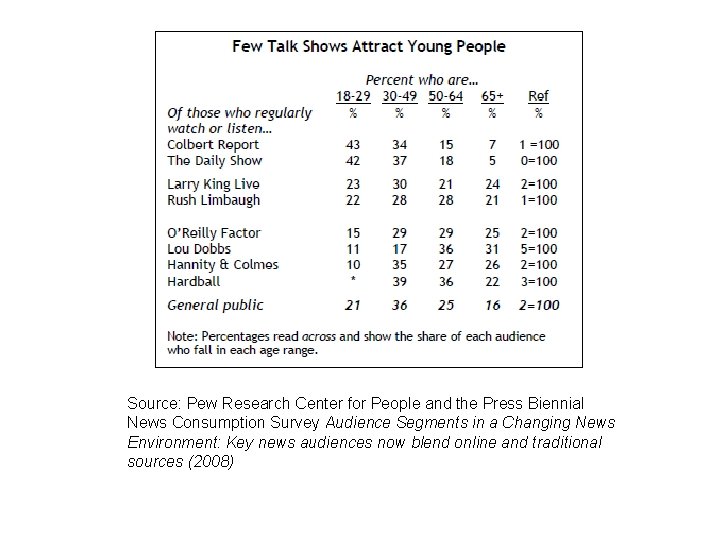 Few Talk Shows Attract Young People

Percent who are...

| | 18-29 | 30-49 | 50-64 | 65+ | Ref |
|---|---|---|---|---|---|
| Of those who regularly watch or listen... | % | % | % | % | % |
| Colbert Report | 43 | 34 | 15 | 7 | 1 =100 |
| The Daily Show | 42 | 37 | 18 | 5 | 0=100 |
| Larry King Live | 23 | 30 | 21 | 24 | 2=100 |
| Rush Limbaugh | 22 | 28 | 28 | 21 | 1=100 |
| O'Reilly Factor | 15 | 29 | 29 | 25 | 2=100 |
| Lou Dobbs | 11 | 17 | 36 | 31 | 5=100 |
| Hannity & Colmes | 10 | 35 | 27 | 26 | 2=100 |
| Hardball | * | 39 | 36 | 22 | 3=100 |
| General public | 21 | 36 | 25 | 16 | 2=100 |

Note: Percentages read across and show the share of each audience who fall in each age range.

Source: Pew Research Center for People and the Press Biennial News Consumption Survey Audience Segments in a Changing News Environment: Key news audiences now blend online and traditional sources (2008)